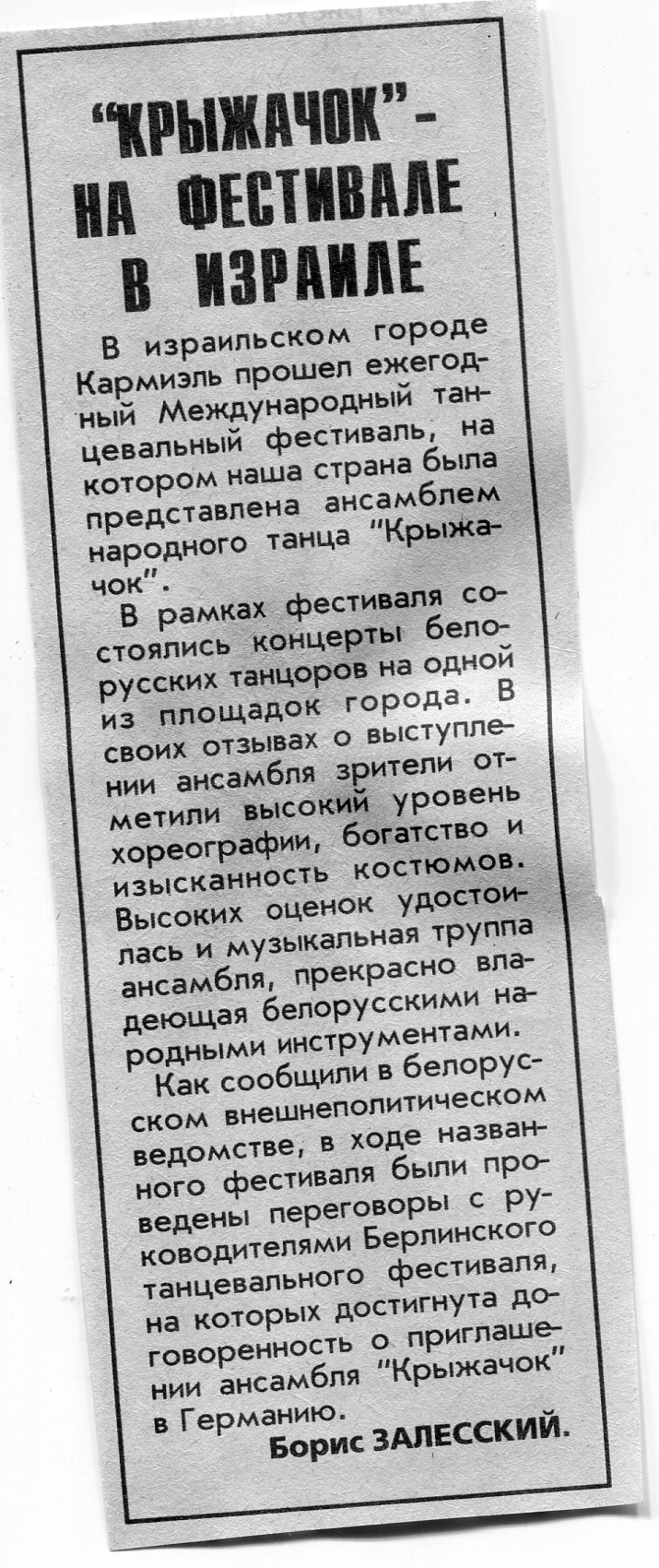 "КРЫЖАЧОК" - НА ФЕСТИВАЛЕ В ИЗРАИЛЕ

В израильском городе Кармиэль прошел ежегодный Международный танцевальный фестиваль, на котором наша страна была представлена ансамблем народного танца "Крыжачок".

В рамках фестиваля состоялись концерты белорусских танцоров на одной из площадок города. В своих отзывах о выступлении ансамбля зрители отметили высокий уровень хореографии, богатство и изысканность костюмов. Высоких оценок удостоилась и музыкальная труппа ансамбля, прекрасно владеющая белорусскими народными инструментами.

Как сообщили в белорусском внешнеполитическом ведомстве, в ходе названного фестиваля были проведены переговоры с руководителями Берлинского танцевального фестиваля, на которых достигнута договоренность о приглашении ансамбля "Крыжачок" в Германию.

Борис ЗАЛЕССКИЙ.